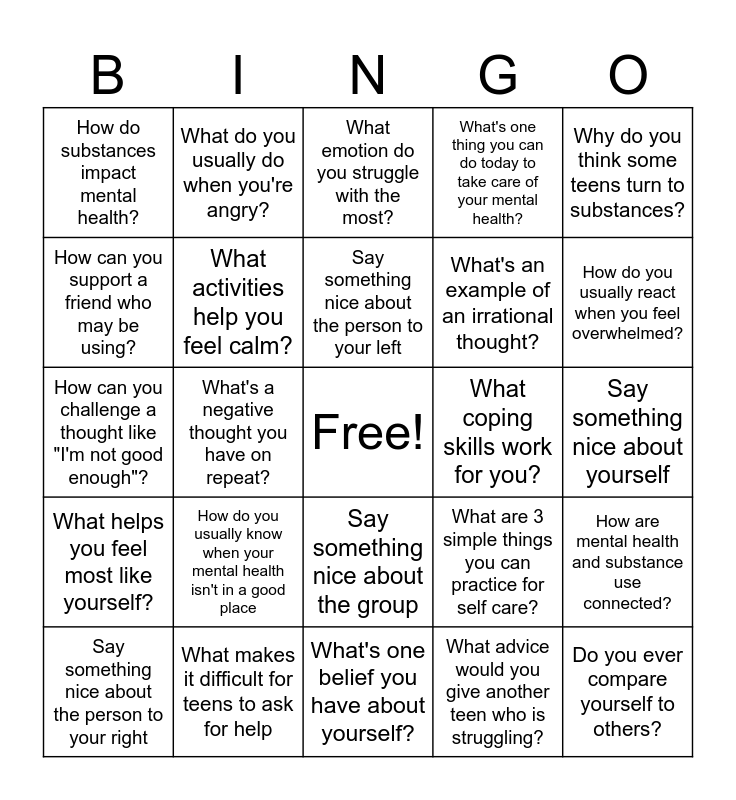 | B | I | N | G | O |
|---|---|---|---|---|
| How do substances impact mental health? | What do you usually do when you're angry? | What emotion do you struggle with the most? | What's one thing you can do today to take care of your mental health? | Why do you think some teens turn to substances? |
| How can you support a friend who may be using? | What activities help you feel calm? | Say something nice about the person to your left | What's an example of an irrational thought? | How do you usually react when you feel overwhelmed? |
| How can you challenge a thought like "I'm not good enough"? | What's a negative thought you have on repeat? | Free! | What coping skills work for you? | Say something nice about yourself |
| What helps you feel most like yourself? | How do you usually know when your mental health isn't in a good place | Say something nice about the group | What are 3 simple things you can practice for self care? | How are mental health and substance use connected? |
| Say something nice about the person to your right | What makes it difficult for teens to ask for help | What's one belief you have about yourself? | What advice would you give another teen who is struggling? | Do you ever compare yourself to others? |